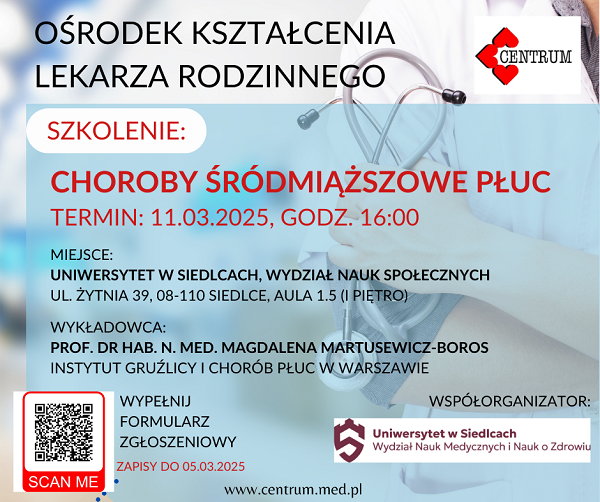 OŚRODEK KSZTAŁCENIA LEKARZA RODZINNEGO

CENTRUM

SZKOLENIE:

CHOROBY ŚRÓDMIĄŻSZOWE PŁUC

TERMIN: 11.03.2025, GODZ. 16:00

MIEJSCE:
UNIWERSYTET W SIEDLCACH, WYDZIAŁ NAUK SPOŁECZNYCH
UL. ŻYTNIA 39, 08-110 SIEDLCE, AULA 1.5 (I PIĘTRO)

WYKŁADOWCA:
PROF. DR HAB. N. MED. MAGDALENA MARTUSEWICZ-BOROS
INSTYTUT GRUŹLICY I CHORÓB PŁUC W WARSZAWIE

SCAN ME

WYPEŁNIJ FORMULARZ ZGŁOSZENIOWY

ZAPISY DO 05.03.2025

WSPÓŁORGANIZATOR:

Uniwersytet w Siedlcach
Wydział Nauk Medycznych i Nauk o Zdrowiu

www.centrum.med.pl